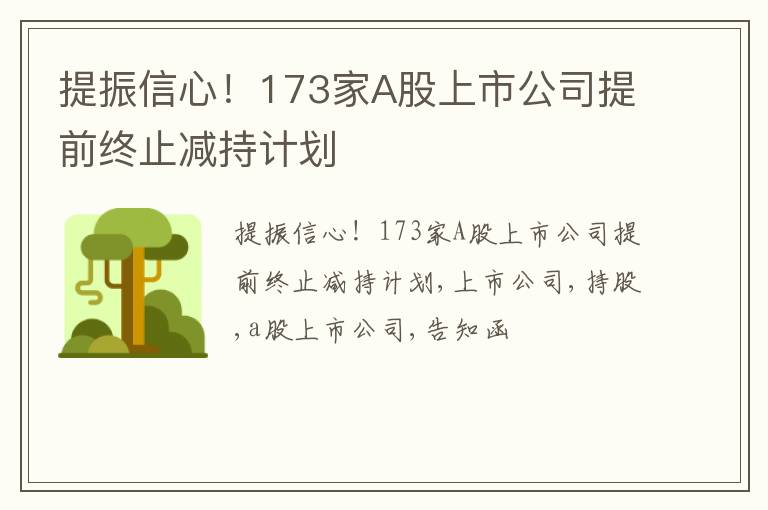 提振信心！173家A股上市公司提前终止减持计划

提振信心！173家A股上市公司提前终止减持计划,上市公司,持股,a股上市公司,告知函